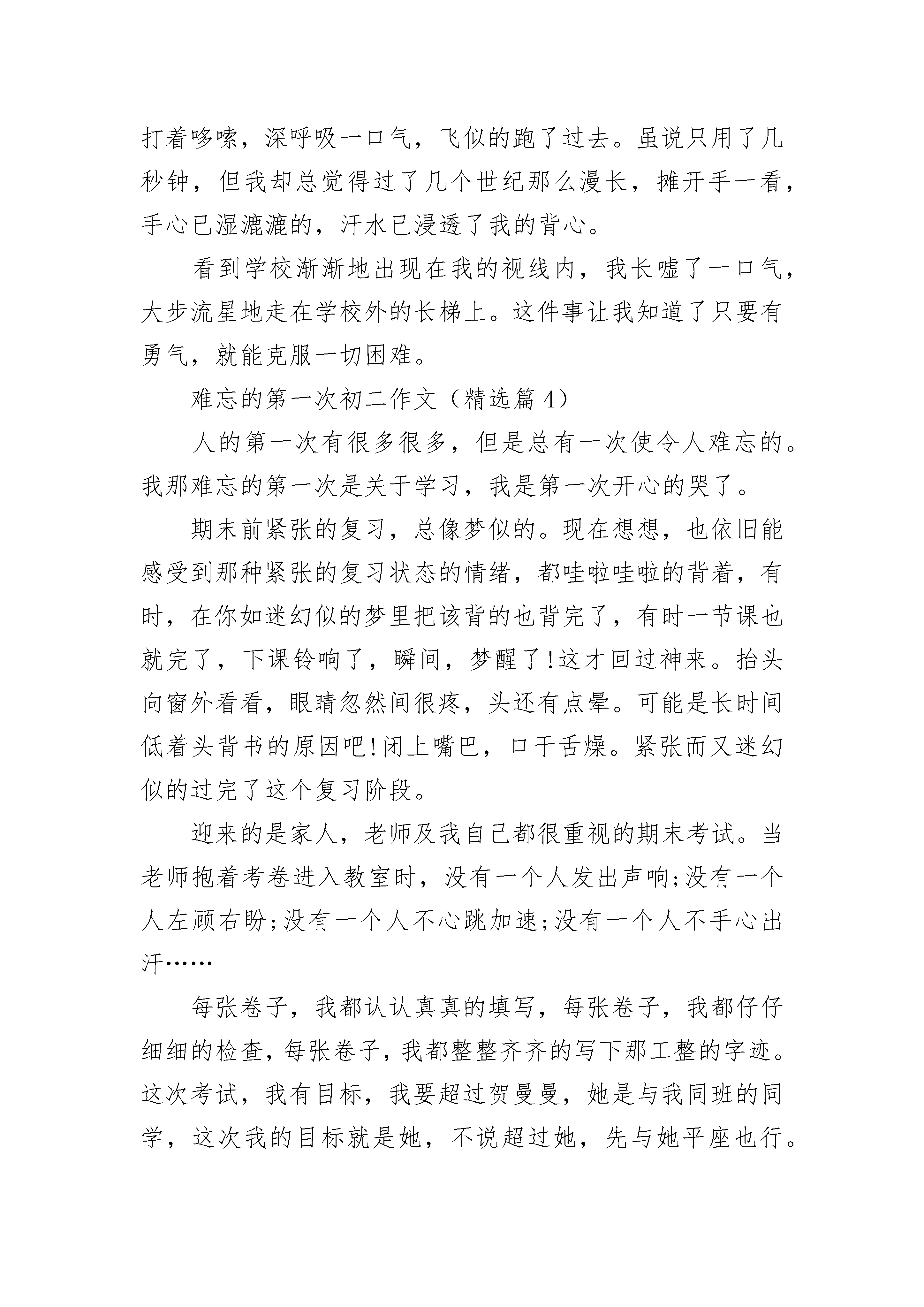 打着哆嗦，深呼吸一口气，飞似的跑了过去。虽说只用了几秒钟，但我却总觉得过了几个世纪那么漫长，摊开手一看，手心已湿漉漉的，汗水已浸透了我的背心。

看到学校渐渐地出现在我的视线内，我长嘘了一口气，大步流星地走在学校外的长梯上。这件事让我知道了只要有勇气，就能克服一切困难。

难忘的第一次初二作文（精选篇4）

人的第一次有很多很多，但是总有一次使令人难忘的。我那难忘的第一次是关于学习，我是第一次开心的哭了。

期末前紧张的复习，总像梦似的。现在想想，也依旧能感受到那种紧张的复习状态的情绪，都哇啦哇啦的背着，有时，在你如迷幻似的梦里把该背的也背完了，有时一节课也就完了，下课铃响了，瞬间，梦醒了!这才回过神来。抬头向窗外看看，眼睛忽然间很疼，头还有点晕。可能是长时间低着头背书的原因吧!闭上嘴巴，口干舌燥。紧张而又迷幻似的过完了这个复习阶段。

迎来的是家人，老师及我自己都很重视的期末考试。当老师抱着考卷进入教室时，没有一个人发出声响;没有一个人左顾右盼;没有一个人不心跳加速;没有一个人不手心出汗……

每张卷子，我都认认真真的填写，每张卷子，我都仔仔细细的检查，每张卷子，我都整整齐齐的写下那工整的字迹。这次考试，我有目标，我要超过贺曼曼，她是与我同班的同学，这次我的目标就是她，不说超过她，先与她平座也行。